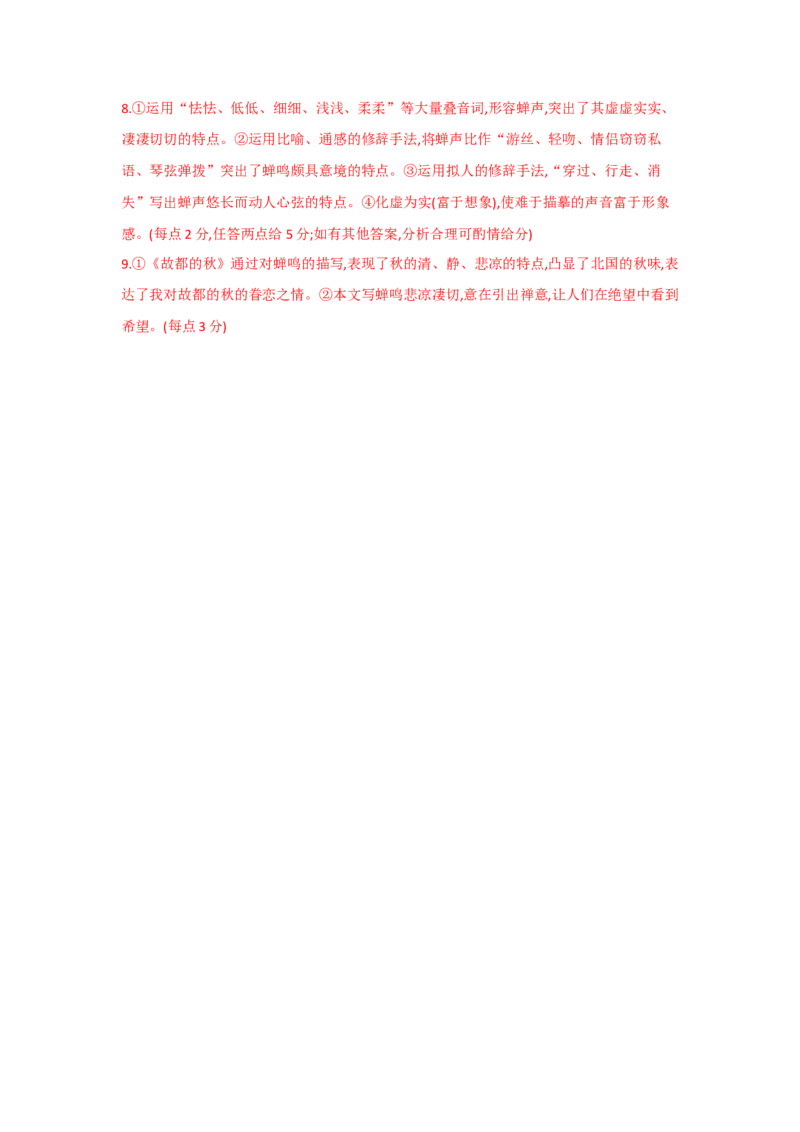 8.①运用“怯怯、低低、细细、浅浅、柔柔”等大量叠音词,形容蝉声,突出了其虚虚实实、凄凄切切的特点。②运用比喻、通感的修辞手法,将蝉声比作“游丝、轻吻、情侣窃窃私语、琴弦弹拨”突出了蝉鸣颇具意境的特点。③运用拟人的修辞手法,“穿过、行走、消失”写出蝉声悠长而动人心弦的特点。④化虚为实(富于想象),使难于描摹的声音富于形象感。(每点 2 分,任答两点给 5 分;如有其他答案,分析合理可酌情给分)
9.①《故都的秋》通过对蝉鸣的描写,表现了秋的清、静、悲凉的特点,凸显了北国的秋味,表达了我对故都的秋的眷恋之情。②本文写蝉鸣悲凉凄切,意在引出禅意,让人们在绝望中看到希望。(每点 3 分)